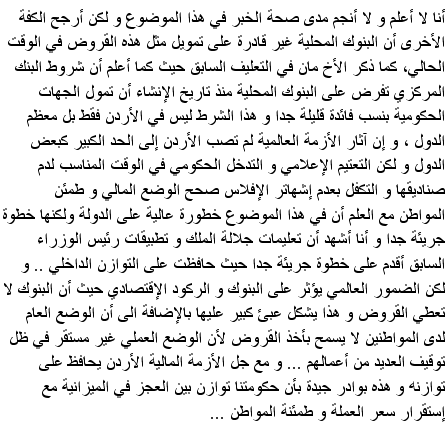 أنا لا أعلم و لا أنجم مدى صحة الخبر في هذا الموضوع و لكن أرجح الكفة الأخرى أن البنوك المحلية غير قادرة على تمويل مثل هذه القروض في الوقت الحالي، كما ذكر الأخ مان في التعليف السابق حيث كما أعلم أن شروط البنك المركزي تفرض على البنوك المحلية منذ تاريخ الإنشاء أن تمول الجهات الحكومية بنسب فائدة قليلة جدا و هذا الشرط ليس في الأردن فقط بل معظم الدول ، و إن آثار الأزمة العالمية لم تصب الأردن إلى الحد الكبير كبعض الدول و لكن التعتيم الإعلامي و التدخل الحكومي في الوقت المناسب لدم صناديقها و التكفل بعدم إشهاتر الإفلاس صحح الوضع المالي و طمئن المواطن مع العلم أن في هذا الموضوع خطورة عالية على الدولة ولكنها خطوة جريئة جدا و أنا أشهد أن تعليمات جلالة الملك و تطبيقات رئيس الوزراء السابق أقدم على خطوة جريئة جدا حيث حافظت على التوازن الداخلي .. و لكن الضمور العالمي يؤثر على البنوك و الركود الإقتصادي حيث أن البنوك لا تعطي القروض و هذا يشكل عبئ كبير عليها بالإضافة الى أن الوضع العام لدى المواطنين لا يسمح بأخذ القروض لأن الوضع العملي غير مستقر في ظل توقيف العديد من أعمالهم ... و مع جل الأزمة المالية الأردن يحافظ على توازنه و هذه بوادر جيدة بأن حكومتنا توازن بين العجز في الميزانية مع إستقرار سعر العملة و طمئنة المواطن ...